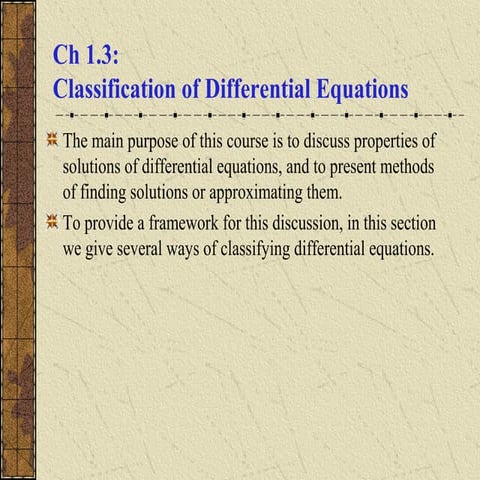 Ch 1.3:
Classification of Differential Equations

The main purpose of this course is to discuss properties of solutions of differential equations, and to present methods of finding solutions or approximating them.

To provide a framework for this discussion, in this section we give several ways of classifying differential equations.